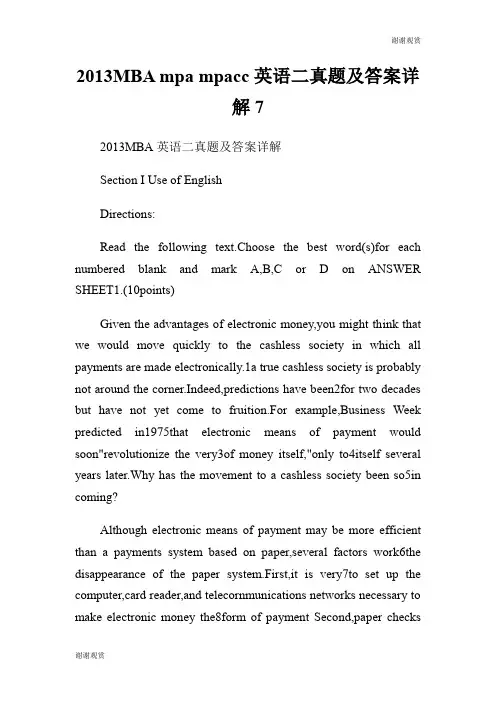 谢谢观赏

2013MBA mpa mpacc 英语二真题及答案详解 7

2013MBA 英语二真题及答案详解

Section I Use of English

Directions:

Read the following text.Choose the best word(s)for each numbered blank and mark A,B,C or D on ANSWER SHEET1.(10points)

Given the advantages of electronic money,you might think that we would move quickly to the cashless society in which all payments are made electronically.1a true cashless society is probably not around the corner.Indeed,predictions have been2for two decades but have not yet come to fruition.For example,Business Week predicted in1975that electronic means of payment would soon"revolutionize the very3of money itself,"only to4itself several years later.Why has the movement to a cashless society been so5in coming?

Although electronic means of payment may be more efficient than a payments system based on paper,several factors work6the disappearance of the paper system.First,it is very7to set up the computer,card reader,and telecornmunications networks necessary to make electronic money the8form of payment Second,paper checks

谢谢观赏